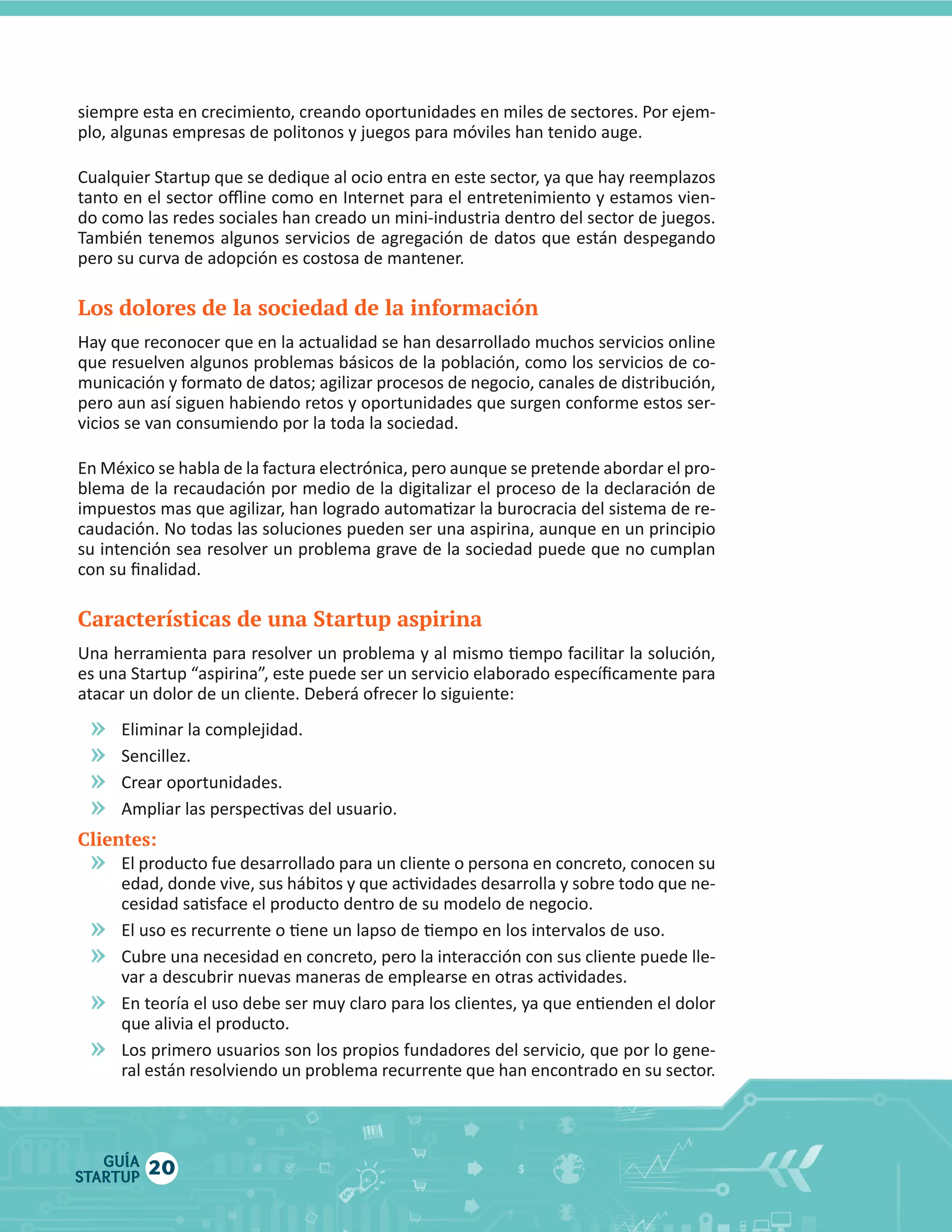 siempre esta en crecimiento, creando oportunidades en miles de sectores. Por ejemplo, algunas empresas de politonos y juegos para móviles han tenido auge.

Cualquier Startup que se dedique al ocio entra en este sector, ya que hay reemplazos tanto en el sector offline como en Internet para el entretenimiento y estamos viendo como las redes sociales han creado un mini-industria dentro del sector de juegos. También tenemos algunos servicios de agregación de datos que están despegando pero su curva de adopción es costosa de mantener.

Los dolores de la sociedad de la información

Hay que reconocer que en la actualidad se han desarrollado muchos servicios online que resuelven algunos problemas básicos de la población, como los servicios de comunicación y formato de datos; agilizar procesos de negocio, canales de distribución, pero aun así siguen habiendo retos y oportunidades que surgen conforme estos servicios se van consumiendo por la toda la sociedad.

En México se habla de la factura electrónica, pero aunque se pretende abordar el problema de la recaudación por medio de la digitalizar el proceso de la declaración de impuestos mas que agilizar, han logrado automatizar la burocracia del sistema de recaudación. No todas las soluciones pueden ser una aspirina, aunque en un principio su intención sea resolver un problema grave de la sociedad puede que no cumplan con su finalidad.

Características de una Startup aspirina

Una herramienta para resolver un problema y al mismo tiempo facilitar la solución, es una Startup “aspirina”, este puede ser un servicio elaborado específicamente para atacar un dolor de un cliente. Deberá ofrecer lo siguiente:

» Eliminar la complejidad.
» Sencillez.
» Crear oportunidades.
» Ampliar las perspectivas del usuario.

Clientes:
» El producto fue desarrollado para un cliente o persona en concreto, conocen su edad, donde vive, sus hábitos y que actividades desarrolla y sobre todo que necesidad satisface el producto dentro de su modelo de negocio.
» El uso es recurrente o tiene un lapso de tiempo en los intervalos de uso.
» Cubre una necesidad en concreto, pero la interacción con sus cliente puede llevar a descubrir nuevas maneras de emplearse en otras actividades.
» En teoría el uso debe ser muy claro para los clientes, ya que entienden el dolor que alivia el producto.
» Los primero usuarios son los propios fundadores del servicio, que por lo general están resolviendo un problema recurrente que han encontrado en su sector.

GUÍA STARTUP 20